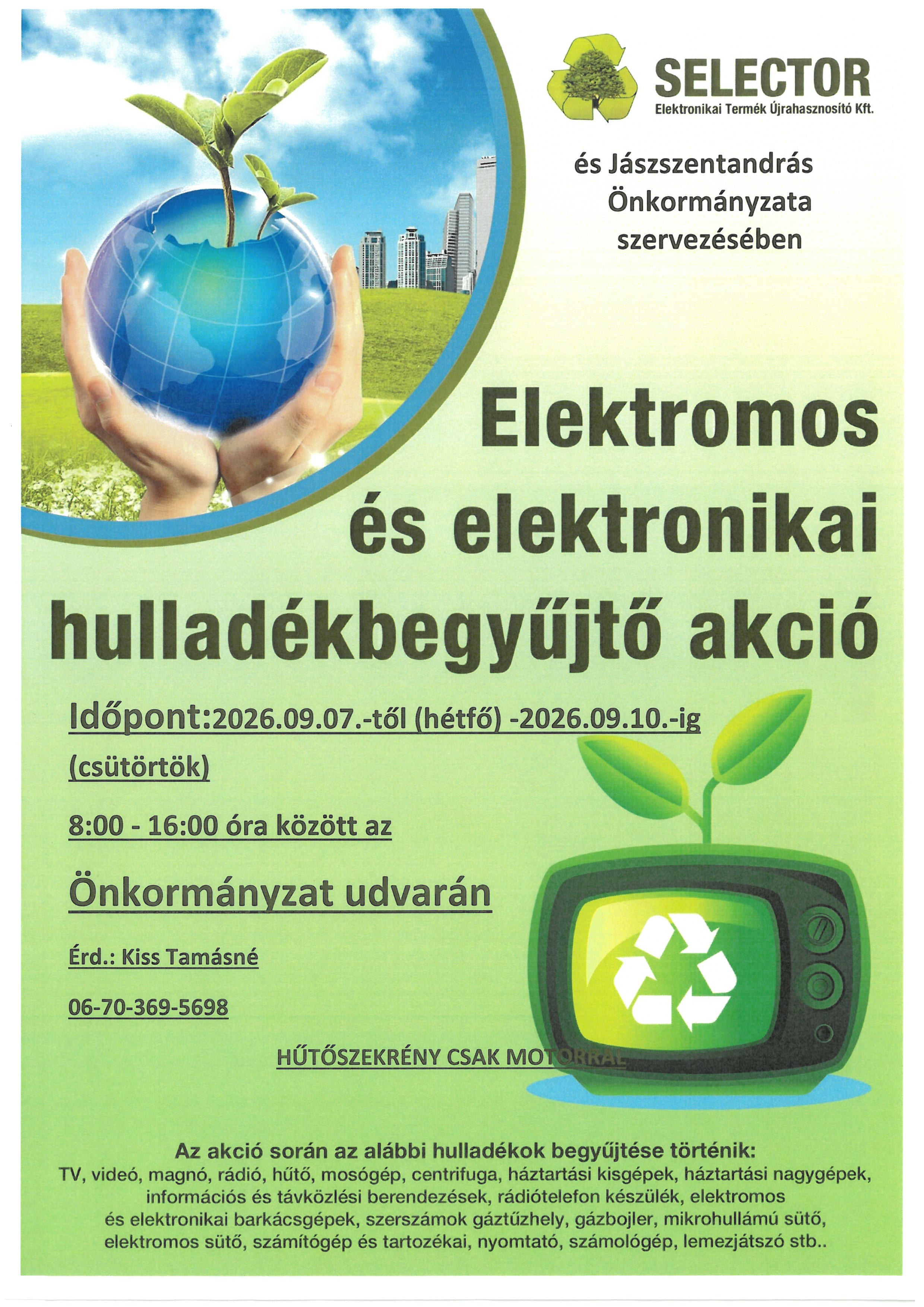 SELECTOR
Elektronikai Termék Újrahasznosító Kft.

és Jászszentandrás
Önkormányzata
szervezésében

Elektromos
és elektronikai
hulladékbegyűjtő akció

Időpont:2026.09.07.-től (hétfő) -2026.09.10.-ig (csütörtök)

8:00 - 16:00 óra között az

Önkormányzat udvarán

Érd.: Kiss Tamásné

06-70-369-5698

HŰTŐSZEKRÉNY CSAK MOTORRAL

Az akció során az alábbi hulladékok begyűjtése történik:
TV, videó, magnó, rádió, hűtő, mosógép, centrifuga, háztartási kisgépek, háztartási nagygépek, információs és távközlési berendezések, rádiótelefon készülék, elektromos és elektronikai barkácsgépek, szerszámok gáztűzhely, gázbojler, mikrohullámú sütő, elektromos sütő, számítógép és tartozékai, nyomtató, számológép, lemezjátszó stb..